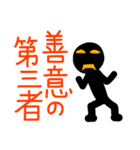 善意の第三者